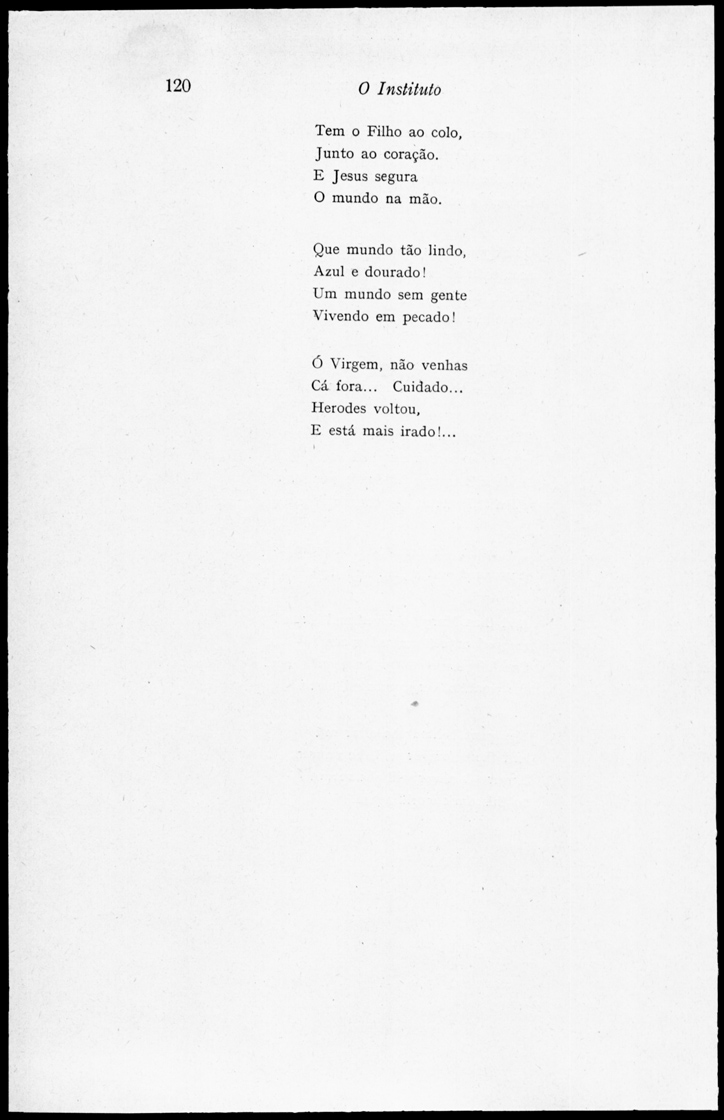 120 O Instituto

Tem o Filho ao colo,
Junto ao coração.
E Jesus segura
O mundo na mão.

Que mundo tão lindo,
Azul e dourado!
Um mundo sem gente
Vivendo em pecado!

Ó Virgem, não venhas
Cá fora... Cuidado...
Herodes voltou,
E está mais irado!...